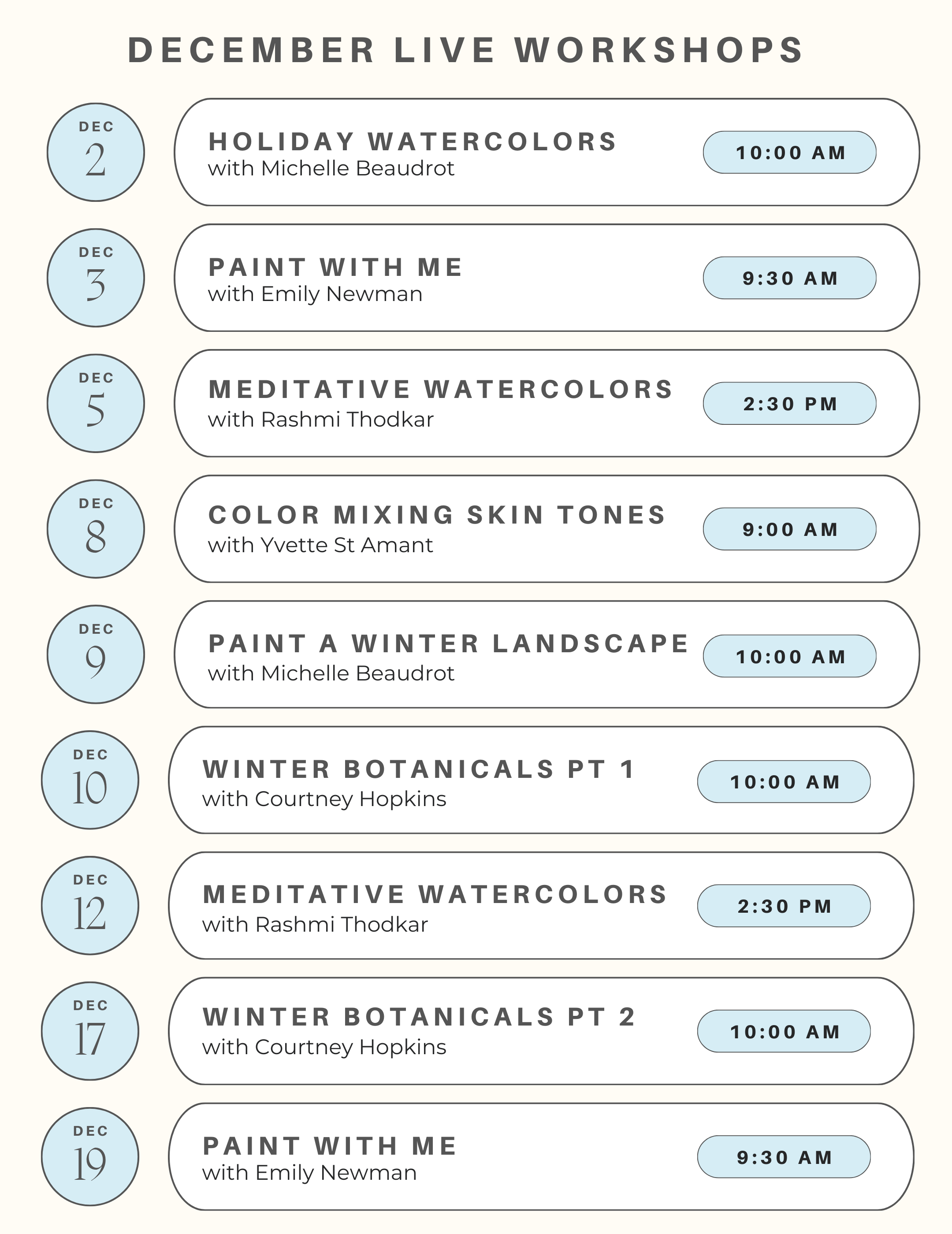 DECEMBER LIVE WORKSHOPS

DEC
2
HOLIDAY WATERCOLORS
with Michelle Beaudrot
10:00 AM

DEC
3
PAINT WITH ME
with Emily Newman
9:30 AM

DEC
5
MEDITATIVE WATERCOLORS
with Rashmi Thodkar
2:30 PM

DEC
8
COLOR MIXING SKIN TONES
with Yvette St Amant
9:00 AM

DEC
9
PAINT A WINTER LANDSCAPE
with Michelle Beaudrot
10:00 AM

DEC
10
WINTER BOTANICALS PT 1
with Courtney Hopkins
10:00 AM

DEC
12
MEDITATIVE WATERCOLORS
with Rashmi Thodkar
2:30 PM

DEC
17
WINTER BOTANICALS PT 2
with Courtney Hopkins
10:00 AM

DEC
19
PAINT WITH ME
with Emily Newman
9:30 AM